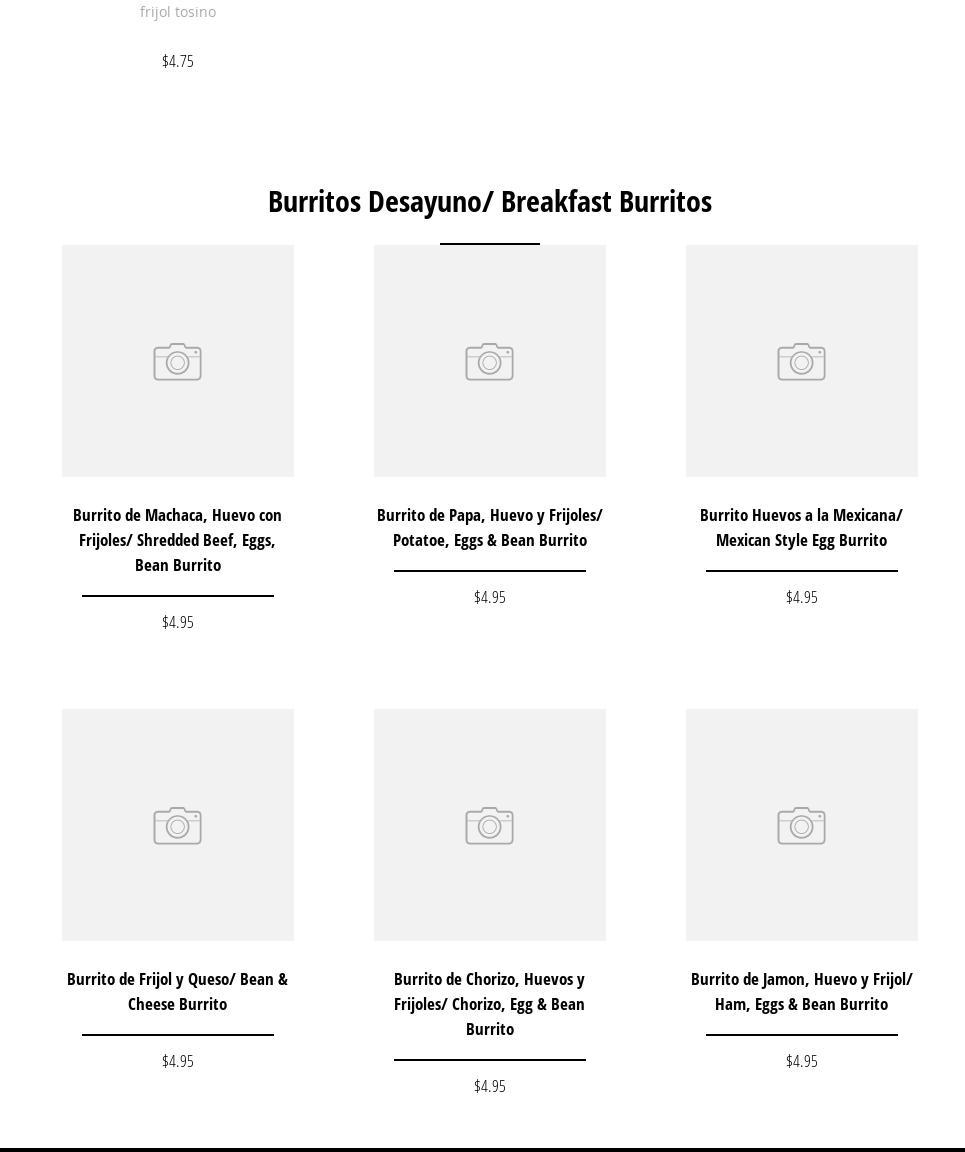 frijol tosino

$4.75

Burritos Desayuno/ Breakfast Burritos

Burrito de Machaca, Huevo con Frijoles/ Shredded Beef, Eggs, Bean Burrito

$4.95

Burrito de Papa, Huevo y Frijoles/ Potatoe, Eggs & Bean Burrito

$4.95

Burrito Huevos a la Mexicana/ Mexican Style Egg Burrito

$4.95

Burrito de Frijol y Queso/ Bean & Cheese Burrito

$4.95

Burrito de Chorizo, Huevos y Frijoles/ Chorizo, Egg & Bean Burrito

$4.95

Burrito de Jamon, Huevo y Frijol/ Ham, Eggs & Bean Burrito

$4.95